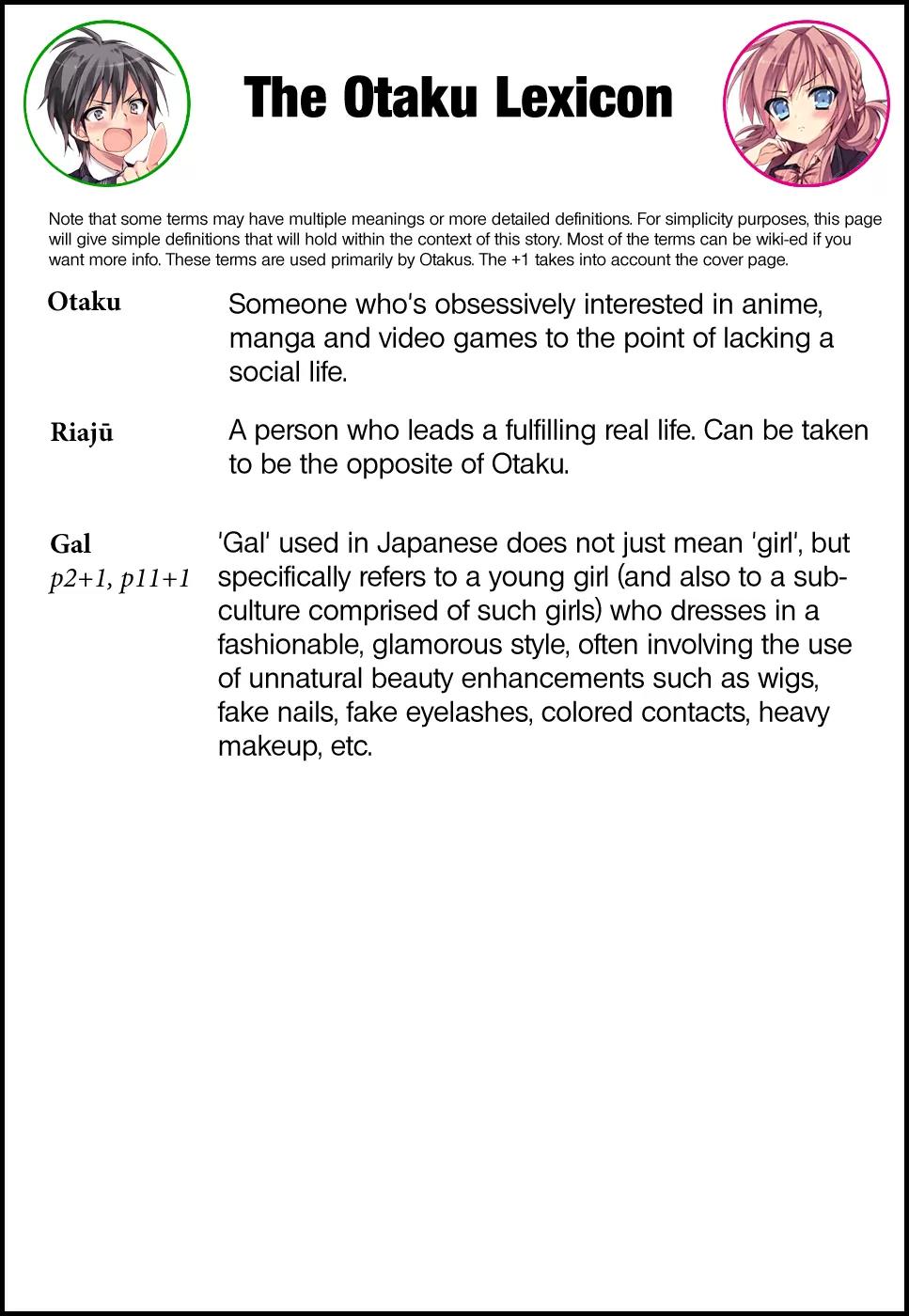 The Otaku Lexicon

Note that some terms may have multiple meanings or more detailed definitions. For simplicity purposes, this page will give simple definitions that will hold within the context of this story. Most of the terms can be wiki-ed if you want more info. These terms are used primarily by Otakus. The +1 takes into account the cover page.

Otaku

Someone who's obsessively interested in anime, manga and video games to the point of lacking a social life.

Riajū

A person who leads a fulfilling real life. Can be taken to be the opposite of Otaku.

Gal
p2+1, p11+1

'Gal' used in Japanese does not just mean 'girl', but specifically refers to a young girl (and also to a subculture comprised of such girls) who dresses in a fashionable, glamorous style, often involving the use of unnatural beauty enhancements such as wigs, fake nails, fake eyelashes, colored contacts, heavy makeup, etc.